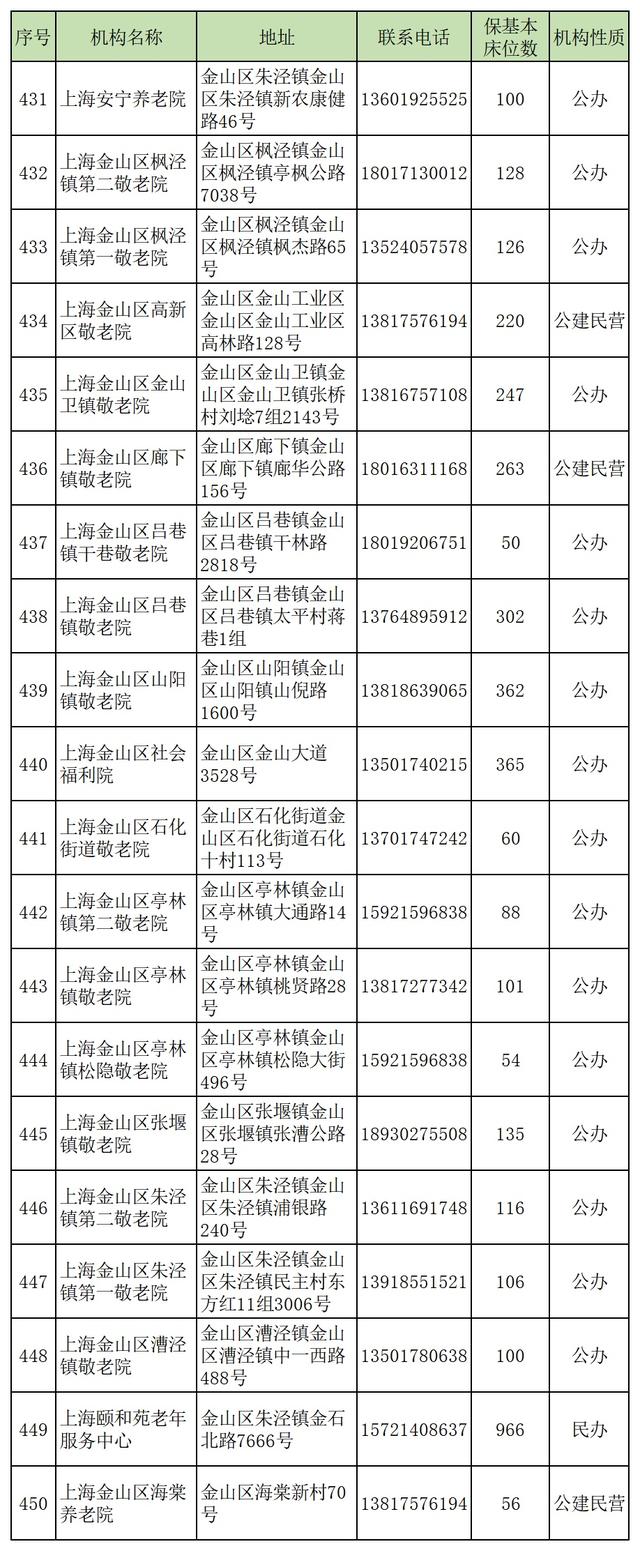 | 序号 | 机构名称 | 地址 | 联系电话 | 保基本床位数 | 机构性质 |
|---|---|---|---|---|---|
| 431 | 上海安宁养老院 | 金山区朱泾镇金山区朱泾镇新农康健路46号 | 13601925525 | 100 | 公办 |
| 432 | 上海金山区枫泾镇第二敬老院 | 金山区枫泾镇金山区枫泾镇亭枫公路7038号 | 18017130012 | 128 | 公办 |
| 433 | 上海金山区枫泾镇第一敬老院 | 金山区枫泾镇金山区枫泾镇枫杰路65号 | 13524057578 | 126 | 公办 |
| 434 | 上海金山区高新区敬老院 | 金山区金山工业区金山区金山工业区高林路128号 | 13817576194 | 220 | 公建民营 |
| 435 | 上海金山区金山卫镇敬老院 | 金山区金山卫镇金山区金山卫镇张桥村刘埝7组2143号 | 13816757108 | 247 | 公办 |
| 436 | 上海金山区廊下镇敬老院 | 金山区廊下镇金山区廊下镇廊华公路156号 | 18016311168 | 263 | 公建民营 |
| 437 | 上海金山区吕巷镇干巷敬老院 | 金山区吕巷镇金山区吕巷镇干林路2818号 | 18019206751 | 50 | 公办 |
| 438 | 上海金山区吕巷镇敬老院 | 金山区吕巷镇金山区吕巷镇太平村蒋巷1组 | 13764895912 | 302 | 公办 |
| 439 | 上海金山区山阳镇敬老院 | 金山区山阳镇金山区山阳镇山倪路1600号 | 13818639065 | 362 | 公办 |
| 440 | 上海金山区社会福利院 | 金山区金山大道3528号 | 13501740215 | 365 | 公办 |
| 441 | 上海金山区石化街道敬老院 | 金山区石化街道金山区石化街道石化十村113号 | 13701747242 | 60 | 公办 |
| 442 | 上海金山区亭林镇第二敬老院 | 金山区亭林镇金山区亭林镇大通路14号 | 15921596838 | 88 | 公办 |
| 443 | 上海金山区亭林镇敬老院 | 金山区亭林镇金山区亭林镇桃贤路28号 | 13817277342 | 101 | 公办 |
| 444 | 上海金山区亭林镇松隐敬老院 | 金山区亭林镇金山区亭林镇松隐大街496号 | 15921596838 | 54 | 公办 |
| 445 | 上海金山区张堰镇敬老院 | 金山区张堰镇金山区张堰镇张漕公路28号 | 18930275508 | 135 | 公办 |
| 446 | 上海金山区朱泾镇第二敬老院 | 金山区朱泾镇金山区朱泾镇浦银路240号 | 13611691748 | 116 | 公办 |
| 447 | 上海金山区朱泾镇第一敬老院 | 金山区朱泾镇金山区朱泾镇民主村东方红11组3006号 | 13918551521 | 106 | 公办 |
| 448 | 上海金山区漕泾镇敬老院 | 金山区漕泾镇金山区漕泾镇中一西路488号 | 13501780638 | 100 | 公办 |
| 449 | 上海颐和苑老年服务中心 | 金山区朱泾镇金石北路7666号 | 15721408637 | 966 | 民办 |
| 450 | 上海金山区海棠养老院 | 金山区海棠新村70号 | 13817576194 | 56 | 公建民营 |